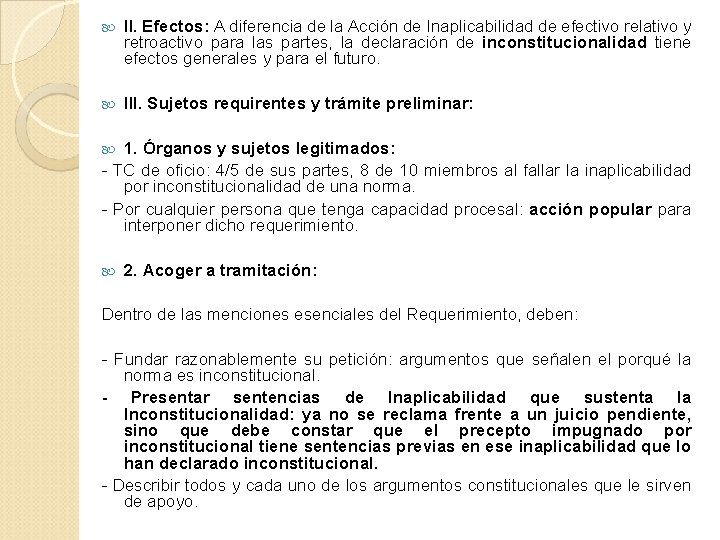 II. Efectos: A diferencia de la Acción de Inaplicabilidad de efectivo relativo y retroactivo para las partes, la declaración de inconstitucionalidad tiene efectos generales y para el futuro.

III. Sujetos requirentes y trámite preliminar:

1. Órganos y sujetos legitimados:

- TC de oficio: 4/5 de sus partes, 8 de 10 miembros al fallar la inaplicabilidad por inconstitucionalidad de una norma.

- Por cualquier persona que tenga capacidad procesal: acción popular para interponer dicho requerimiento.

2. Acoger a tramitación:

Dentro de las menciones esenciales del Requerimiento, deben:

- Fundar razonablemente su petición: argumentos que señalen el porqué la norma es inconstitucional.

- Presentar sentencias de Inaplicabilidad que sustenta la Inconstitucionalidad: ya no se reclama frente a un juicio pendiente, sino que debe constar que el precepto impugnado por inconstitucional tiene sentencias previas en ese inaplicabilidad que lo han declarado inconstitucional.

- Describir todos y cada uno de los argumentos constitucionales que le sirven de apoyo.